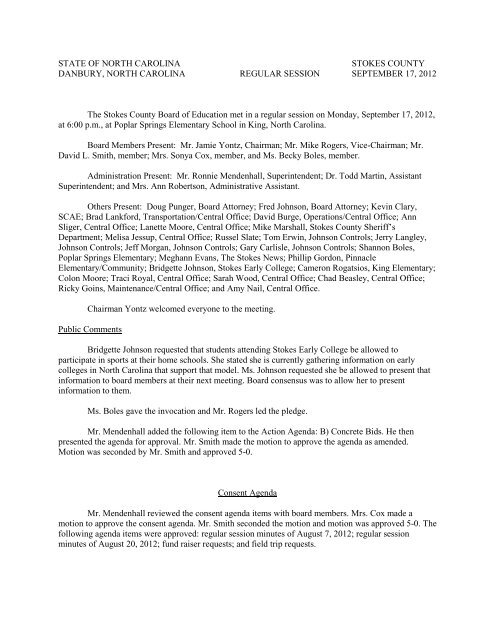 STATE OF NORTH CAROLINA
DANBURY, NORTH CAROLINA

REGULAR SESSION

STOKES COUNTY
SEPTEMBER 17, 2012

The Stokes County Board of Education met in a regular session on Monday, September 17, 2012, at 6:00 p.m., at Poplar Springs Elementary School in King, North Carolina.

Board Members Present: Mr. Jamie Yontz, Chairman; Mr. Mike Rogers, Vice-Chairman; Mr. David L. Smith, member; Mrs. Sonya Cox, member, and Ms. Becky Boles, member.

Administration Present: Mr. Ronnie Mendenhall, Superintendent; Dr. Todd Martin, Assistant Superintendent; and Mrs. Ann Robertson, Administrative Assistant.

Others Present: Doug Punger, Board Attorney; Fred Johnson, Board Attorney; Kevin Clary, SCAE; Brad Lankford, Transportation/Central Office; David Burge, Operations/Central Office; Ann Sliger, Central Office; Lanette Moore, Central Office; Mike Marshall, Stokes County Sheriff's Department; Melisa Jessup, Central Office; Russel Slate; Tom Erwin, Johnson Controls; Jerry Langley, Johnson Controls; Jeff Morgan, Johnson Controls; Gary Carlisle, Johnson Controls; Shannon Boles, Poplar Springs Elementary; Meghann Evans, The Stokes News; Phillip Gordon, Pinnacle Elementary/Community; Bridgette Johnson, Stokes Early College; Cameron Rogatsios, King Elementary; Colon Moore; Traci Royal, Central Office; Sarah Wood, Central Office; Chad Beasley, Central Office; Ricky Goins, Maintenance/Central Office; and Amy Nail, Central Office.

Chairman Yontz welcomed everyone to the meeting.

Public Comments

Bridgette Johnson requested that students attending Stokes Early College be allowed to participate in sports at their home schools. She stated she is currently gathering information on early colleges in North Carolina that support that model. Ms. Johnson requested she be allowed to present that information to board members at their next meeting. Board consensus was to allow her to present information to them.

Ms. Boles gave the invocation and Mr. Rogers led the pledge.

Mr. Mendenhall added the following item to the Action Agenda: B) Concrete Bids. He then presented the agenda for approval. Mr. Smith made the motion to approve the agenda as amended. Motion was seconded by Mr. Smith and approved 5-0.

Consent Agenda

Mr. Mendenhall reviewed the consent agenda items with board members. Mrs. Cox made a motion to approve the consent agenda. Mr. Smith seconded the motion and motion was approved 5-0. The following agenda items were approved: regular session minutes of August 7, 2012; regular session minutes of August 20, 2012; fund raiser requests; and field trip requests.